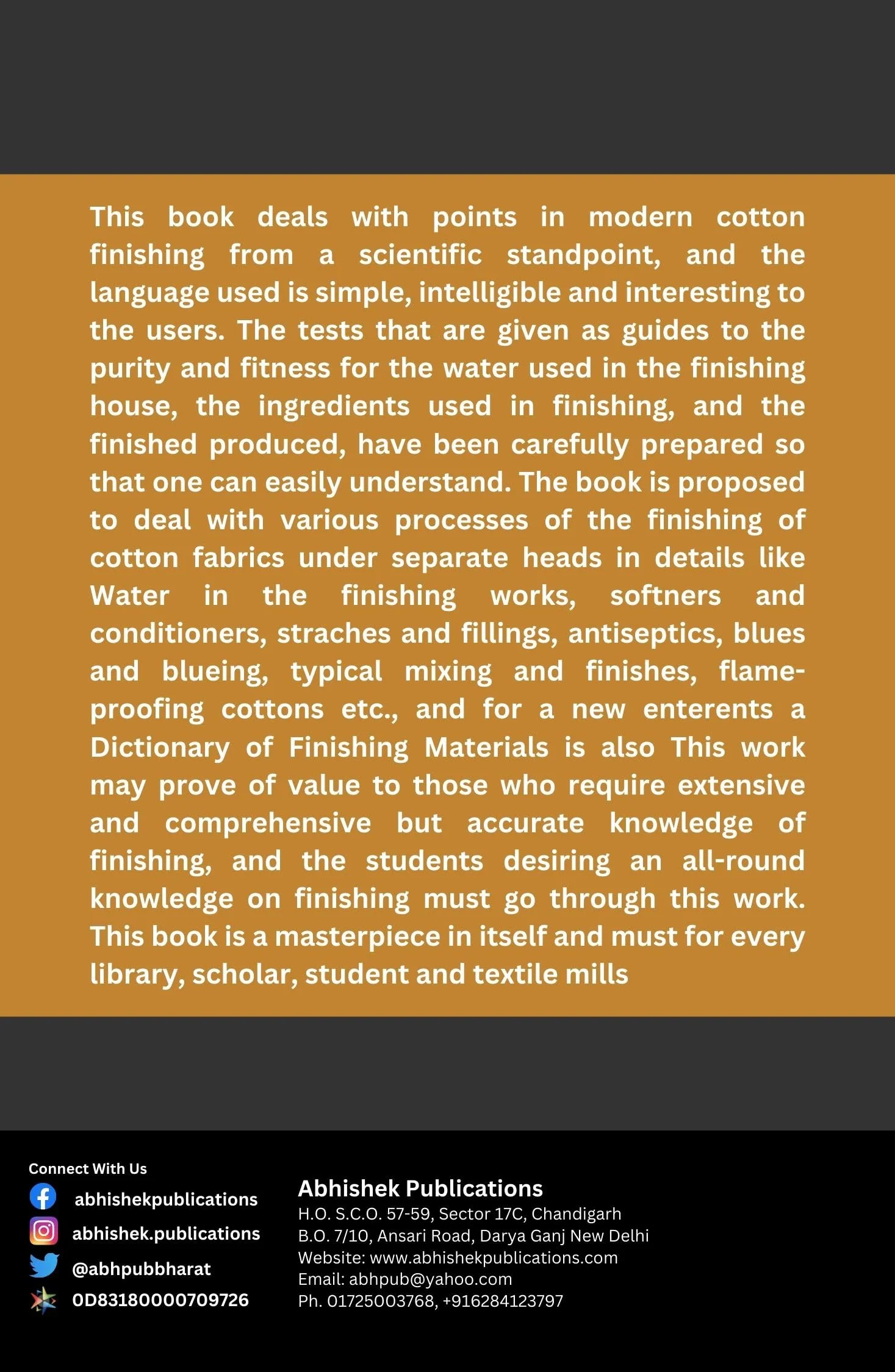 This book deals with points in modern cotton finishing from a scientific standpoint, and the language used is simple, intelligible and interesting to the users. The tests that are given as guides to the purity and fitness for the water used in the finishing house, the ingredients used in finishing, and the finished produced, have been carefully prepared so that one can easily understand. The book is proposed to deal with various processes of the finishing of cotton fabrics under separate heads in details like Water in the finishing works, softners and conditioners, straches and fillings, antiseptics, blues and blueing, typical mixing and finishes, flame-proofing cottons etc., and for a new enterents a Dictionary of Finishing Materials is also This work may prove of value to those who require extensive and comprehensive but accurate knowledge of finishing, and the students desiring an all-round knowledge on finishing must go through this work. This book is a masterpiece in itself and must for every library, scholar, student and textile mills

Connect With Us
abhishekpublications
abhishek.publications
@abhpubbharat
0D83180000709726

Abhishek Publications
H.O. S.C.O. 57-59, Sector 17C, Chandigarh
B.O. 7/10, Ansari Road, Darya Ganj New Delhi
Website: www.abhishekpublications.com
Email: abhpub@yahoo.com
Ph. 01725003768, +916284123797